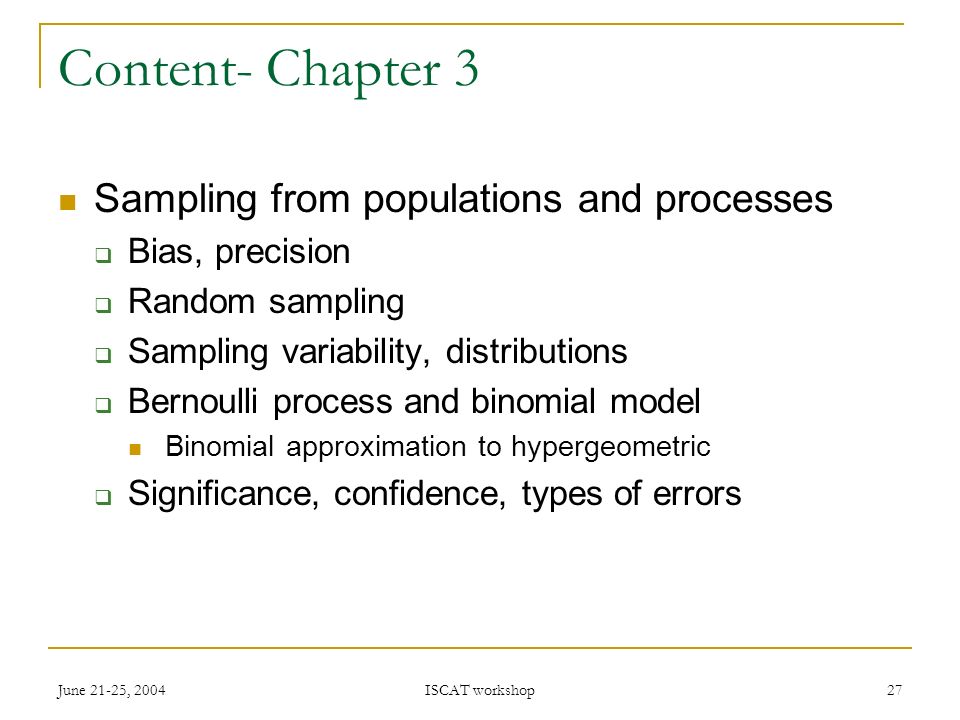 Content- Chapter 3

Sampling from populations and processes
Bias, precision
Random sampling
Sampling variability, distributions
Bernoulli process and binomial model
Binomial approximation to hypergeometric
Significance, confidence, types of errors

June 21-25, 2004 ISCAT workshop 27